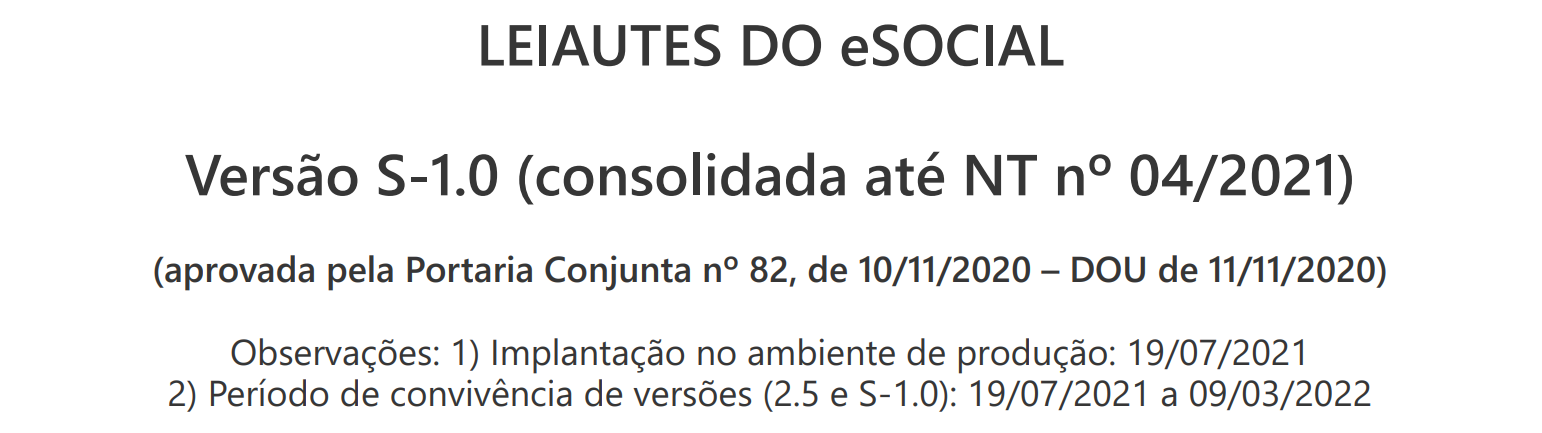 LEIAUTES DO eSOCIAL

Versão S-1.0 (consolidada até NT nº 04/2021)

(aprovada pela Portaria Conjunta nº 82, de 10/11/2020 – DOU de 11/11/2020)

Observações: 1) Implantação no ambiente de produção: 19/07/2021
2) Período de convivência de versões (2.5 e S-1.0): 19/07/2021 a 09/03/2022